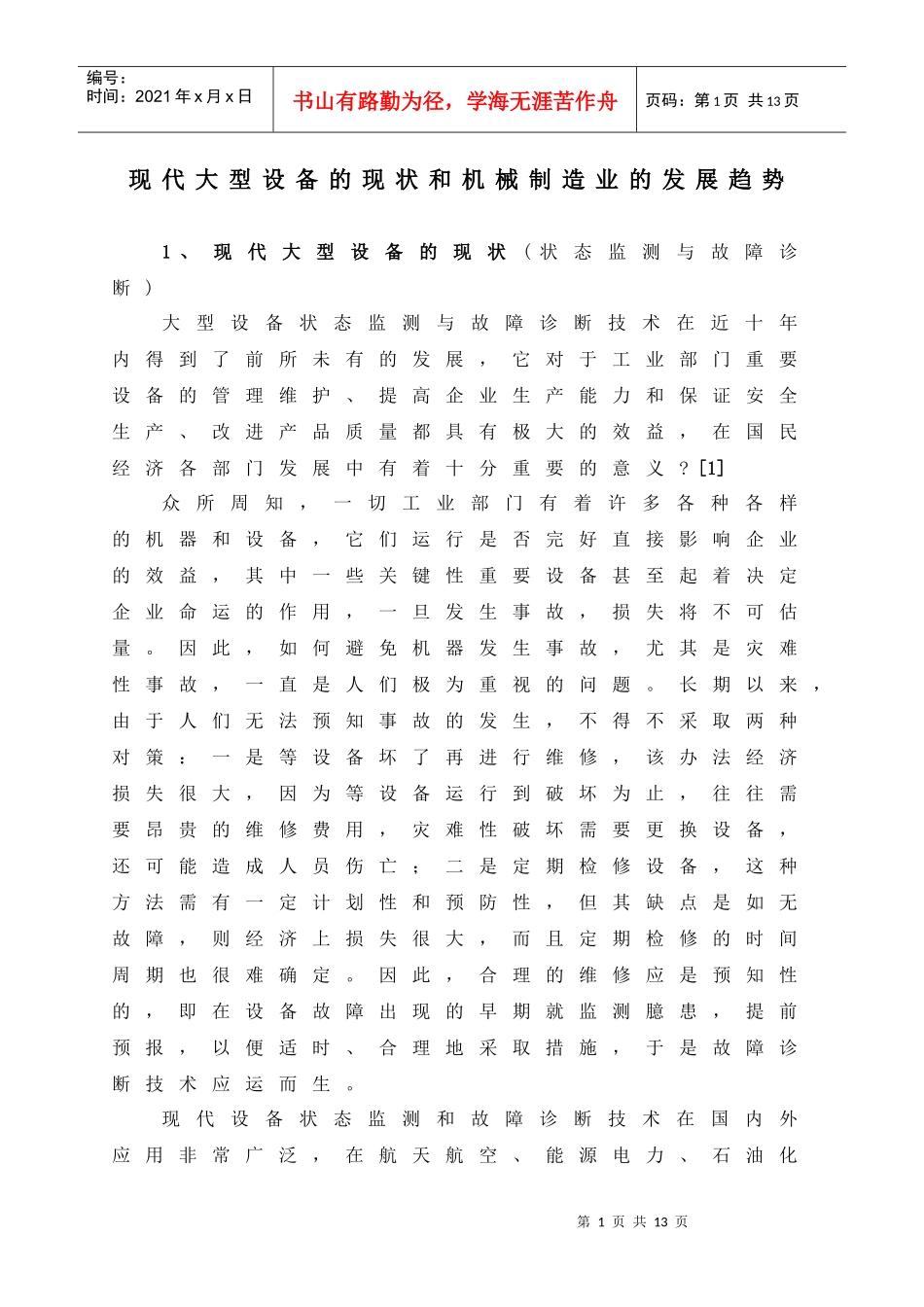 编号：
时间：2021年x月x日

书山有路勤为径，学海无涯苦作舟

页码：第1页 共13页

现代大型设备的现状和机械制造业的发展趋势

1、现代大型设备的现状（状态监测与故障诊断）

大型设备状态监测与故障诊断技术在近十年内得到了前所未有的发展，它对于工业部门重要设备的管理维护、提高企业生产能力和保证安全生产、改进产品质量都具有极大的效益，在国民经济各部门发展中有着十分重要的意义？[1]

众所周知，一切工业部门有着许多各种各样的机器和设备，它们运行是否完好直接影响企业的效益，其中一些关键性重要设备甚至起着决定企业命运的作用，一旦发生事故，损失将不可估量。因此，如何避免机器发生事故，尤其是灾难性事故，一直是人们极为重视的问题。长期以来，由于人们无法预知事故的发生，不得不采取两种对策：一是等设备坏了再进行维修，该办法经济损失很大，因为等设备运行到破坏为止，往往需要昂贵的维修费用，灾难性破坏需要更换设备，还可能造成人员伤亡；二是定期检修设备，这种方法需有一定计划性和预防性，但其缺点是如无故障，则经济上损失很大，而且定期检修的时间周期也很难确定。因此，合理的维修应是预知性的，即在设备故障出现的早期就监测臆患，提前预报，以便适时、合理地采取措施，于是故障诊断技术应运而生。

现代设备状态监测和故障诊断技术在国内外应用非常广泛，在航天航空、能源电力、石油化

第1页 共13页